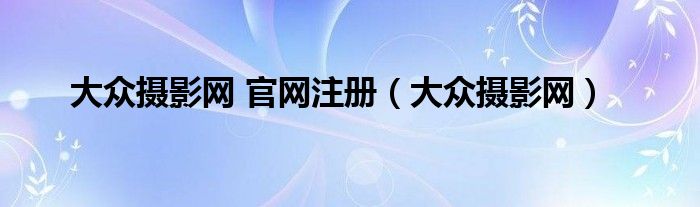 大众摄影网 官网注册（大众摄影网）